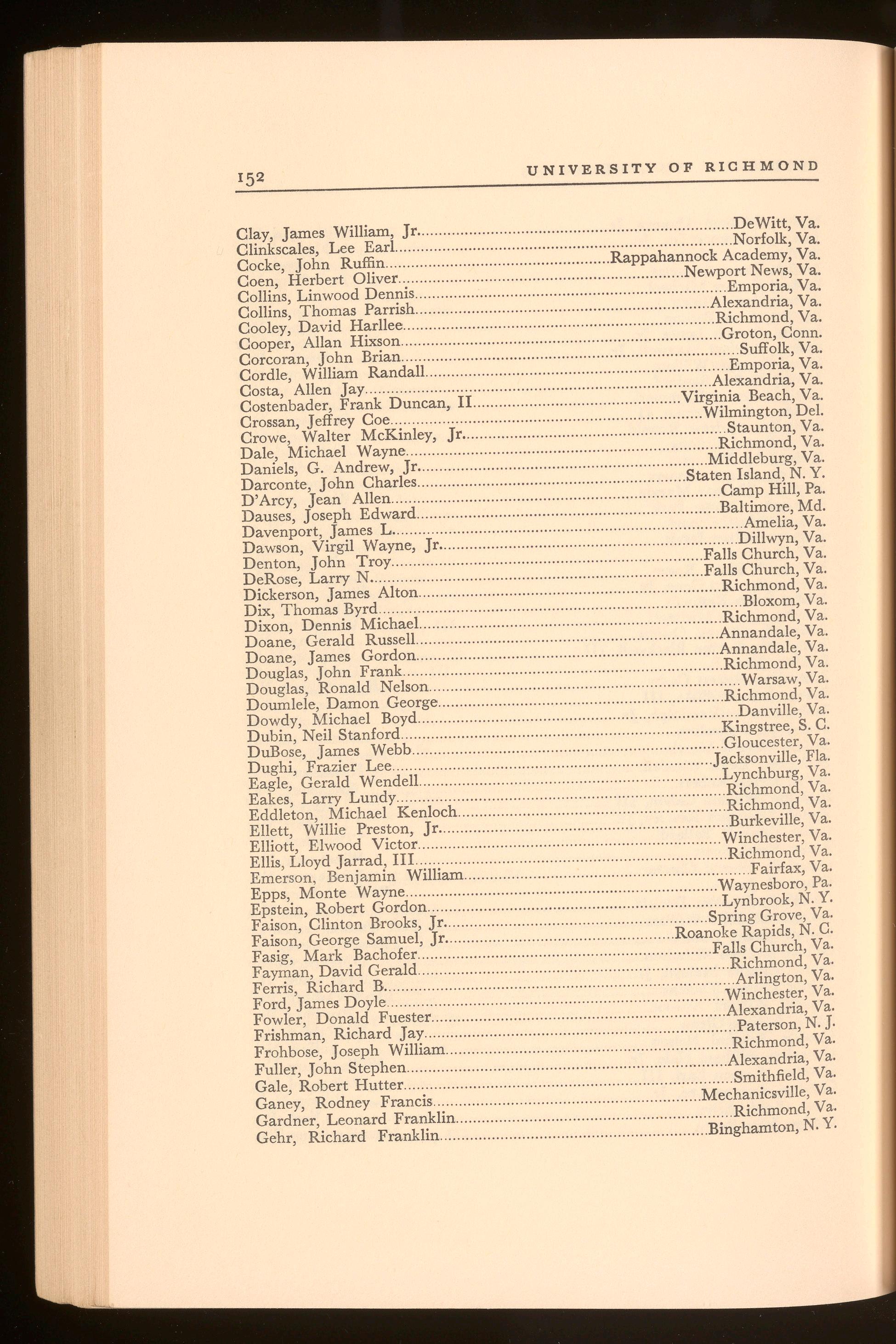 152 UNIVERSITY OF RICHMOND

Clay, James William, Jr. DeWitt, Va.
Clinkscales, Lee Earl Norfolk, Va.
Cocke, John Ruffin Rappahannock Academy, Va.
Coen, Herbert Oliver Newport News, Va.
Collins, Linwood Dennis Emporia, Va.
Collins, Thomas Parrish Alexandria, Va.
Cooley, David Harllee Richmond, Va.
Cooper, Allan Hixson Groton, Conn.
Corcoran, John Brian Suffolk, Va.
Cordle, William Randall Emporia, Va.
Costa, Allen Jay Alexandria, Va.
Costenbader, Frank Duncan, II Virginia Beach, Va.
Crossan, Jeffrey Coe Wilmington, Del.
Crowe, Walter McKinley, Jr. Staunton, Va.
Dale, Michael Wayne Richmond, Va.
Daniels, G. Andrew, Jr. Middleburg, Va.
Darconte, John Charles Staten Island, N. Y.
D'Arcy, Jean Allen Camp Hill, Pa.
Dauses, Joseph Edward Baltimore, Md.
Davenport, James L. Amelia, Va.
Dawson, Virgil Wayne, Jr. Dillwyn, Va.
Denton, John Troy Falls Church, Va.
DeRose, Larry N. Falls Church, Va.
Dickerson, James Alton Richmond, Va.
Dix, Thomas Byrd Bloxom, Va.
Dixon, Dennis Michael Richmond, Va.
Doane, Gerald Russell Annandale, Va.
Doane, James Gordon Annandale, Va.
Douglas, John Frank Richmond, Va.
Douglas, Ronald Nelson Warsaw, Va.
Doumlele, Damon George Richmond, Va.
Dowdy, Michael Boyd Danville, Va.
Dubin, Neil Stanford Kingstree, S. C.
DuBose, James Webb Gloucester, Va.
Dughi, Frazier Lee Jacksonville, Fla.
Eagle, Gerald Wendell Lynchburg, Va.
Eakes, Larry Lundy Richmond, Va.
Eddleton, Michael Kenloch Richmond, Va.
Ellett, Willie Preston, Jr. Burkeville, Va.
Elliott, Elwood Victor Winchester, Va.
Ellis, Lloyd Jarrad, III Richmond, Va.
Emerson, Benjamin William Fairfax, Va.
Epps, Monte Wayne Waynesboro, Pa.
Epstein, Robert Gordon Lynbrook, N. Y.
Faison, Clinton Brooks, Jr. Spring Grove, Va.
Faison, George Samuel, Jr. Roanoke Rapids, N. C.
Fasig, Mark Bachofer Falls Church, Va.
Fayman, David Gerald Richmond, Va.
Ferris, Richard B. Arlington, Va.
Ford, James Doyle Winchester, Va.
Fowler, Donald Fuester Alexandria, Va.
Frishman, Richard Jay Paterson, N. J.
Frohbose, Joseph William Richmond, Va.
Fuller, John Stephen Alexandria, Va.
Gale, Robert Hutter Smithfield, Va.
Ganey, Rodney Francis Mechanicsville, Va.
Gardner, Leonard Franklin Richmond, Va.
Gehr, Richard Franklin Binghamton, N. Y.